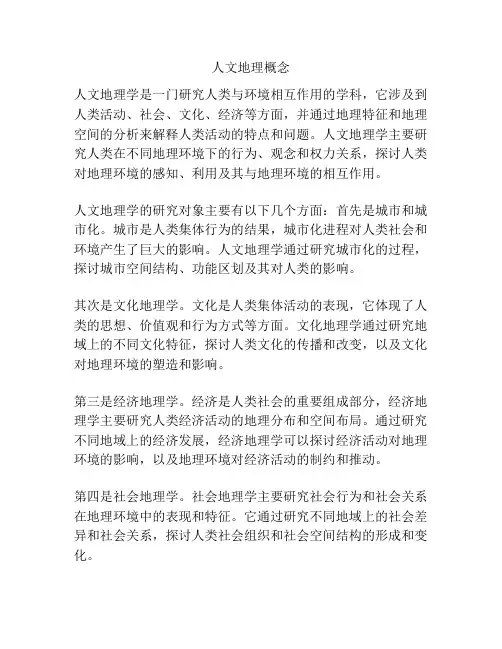 人文地理概念

人文地理学是一门研究人类与环境相互作用的学科，它涉及到人类活动、社会、文化、经济等方面，并通过地理特征和地理空间的分析来解释人类活动的特点和问题。人文地理学主要研究人类在不同地理环境下的行为、观念和权力关系，探讨人类对地理环境的感知、利用及其与地理环境的相互作用。

人文地理学的研究对象主要有以下几个方面：首先是城市和城市化。城市是人类集体行为的结果，城市化进程对人类社会和环境产生了巨大的影响。人文地理学通过研究城市化的过程，探讨城市空间结构、功能区划及其对人类的影响。

其次是文化地理学。文化是人类集体活动的表现，它体现了人类的思想、价值观和行为方式等方面。文化地理学通过研究地域上的不同文化特征，探讨人类文化的传播和改变，以及文化对地理环境的塑造和影响。

第三是经济地理学。经济是人类社会的重要组成部分，经济地理学主要研究人类经济活动的地理分布和空间布局。通过研究不同地域上的经济发展，经济地理学可以探讨经济活动对地理环境的影响，以及地理环境对经济活动的制约和推动。

第四是社会地理学。社会地理学主要研究社会行为和社会关系在地理环境中的表现和特征。它通过研究不同地域上的社会差异和社会关系，探讨人类社会组织和社会空间结构的形成和变化。